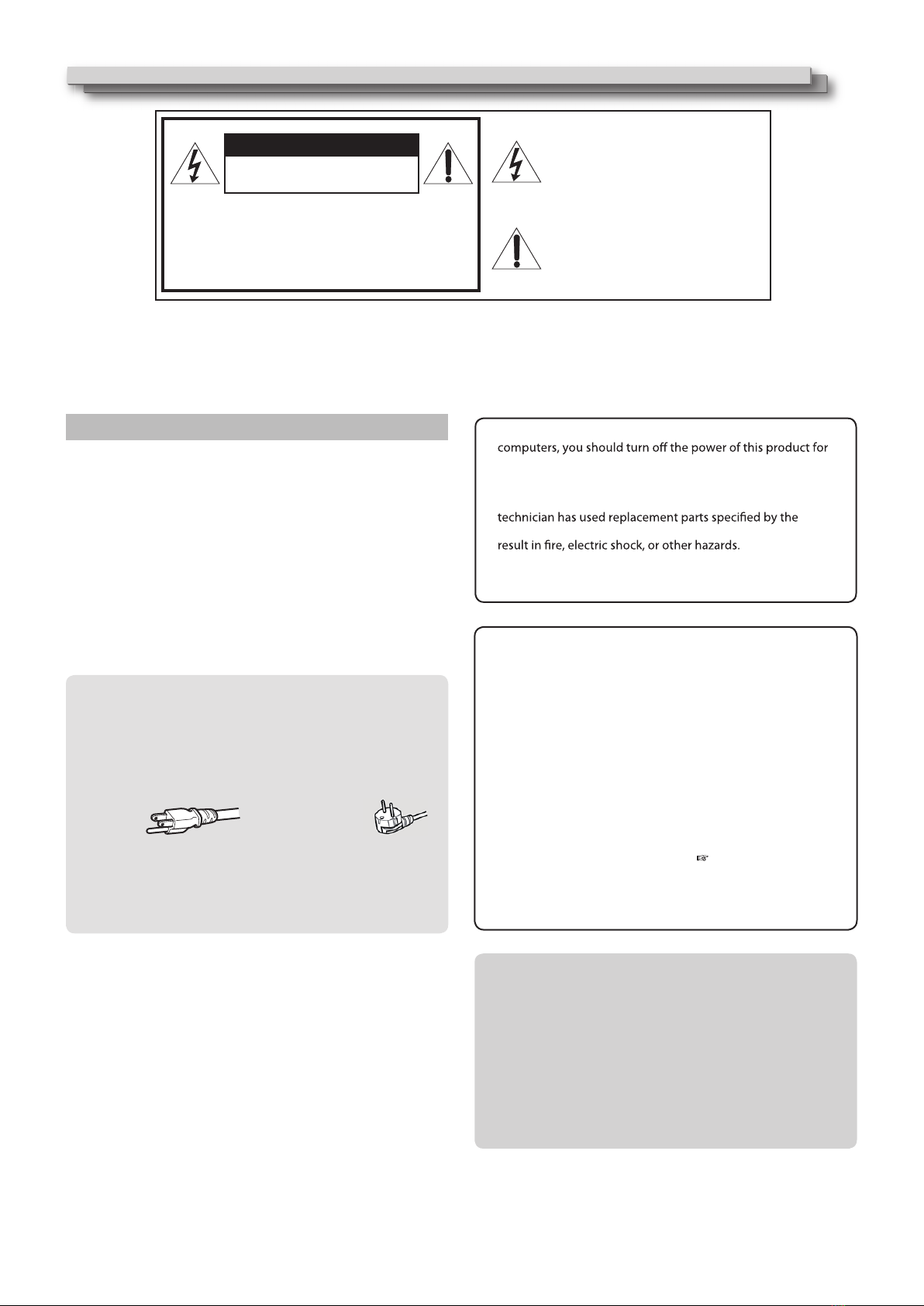 computers, you should turn off the power of this product for

technician has used replacement parts specified by the

result in fire, electric shock, or other hazards.